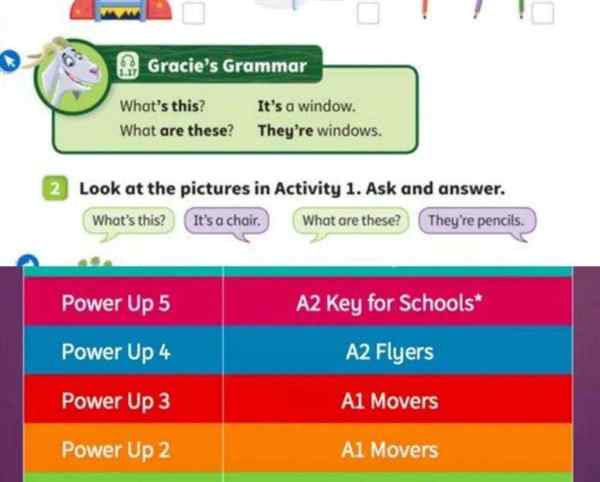 Gracie's Grammar

What's this? It's a window.
What are these? They're windows.

2 Look at the pictures in Activity 1. Ask and answer.

What's this? It's a chair. What are these? They're pencils.

| Power Up 5 | A2 Key for Schools* |
|---|---|
| Power Up 4 | A2 Flyers |
| Power Up 3 | A1 Movers |
| Power Up 2 | A1 Movers |